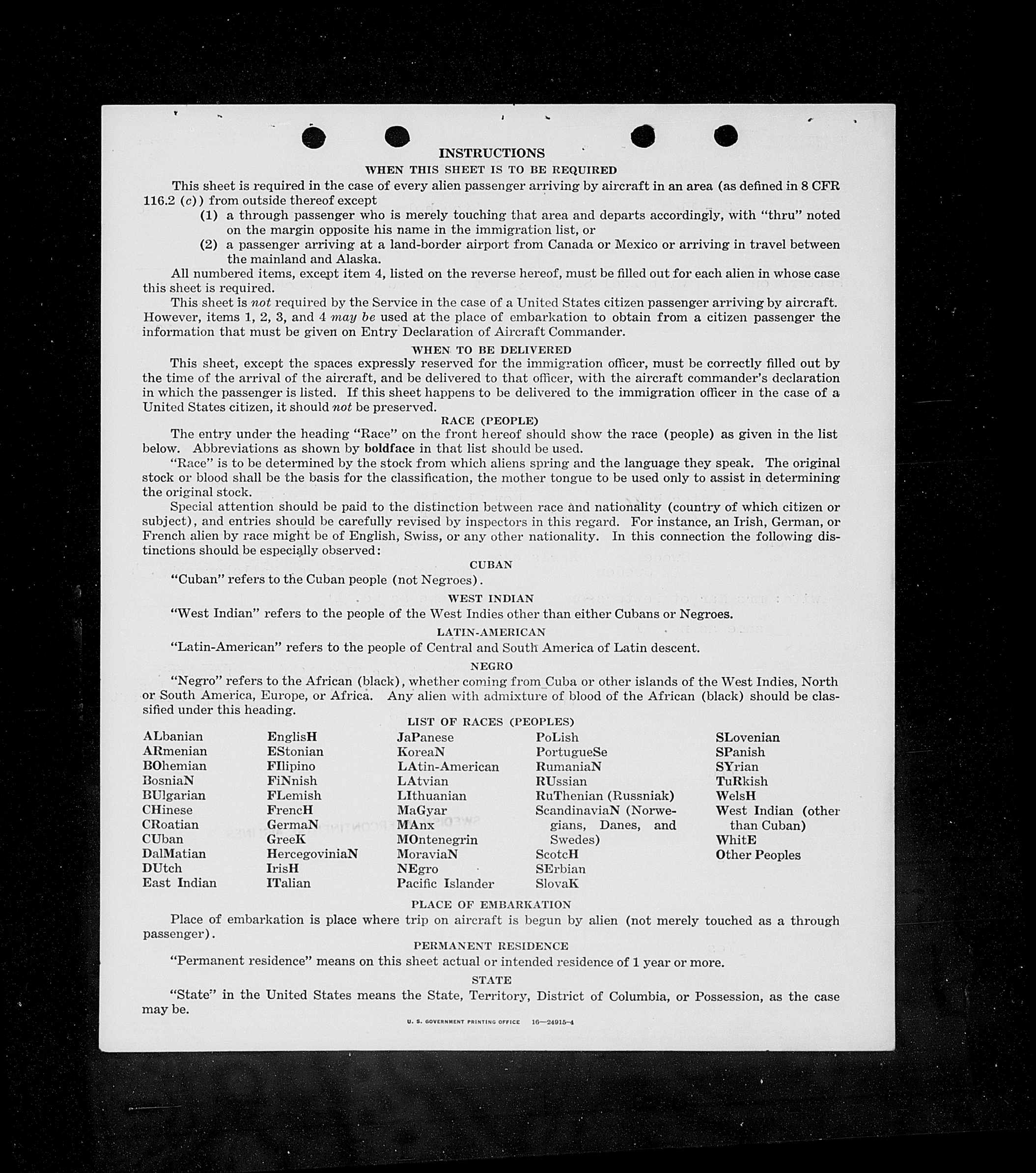 INSTRUCTIONS

WHEN THIS SHEET IS TO BE REQUIRED

This sheet is required in the case of every alien passenger arriving by aircraft in an area (as defined in 8 CFR 116.2 (c)) from outside thereof except

(1) a through passenger who is merely touching that area and departs accordingly, with "thru" noted on the margin opposite his name in the immigration list, or

(2) a passenger arriving at a land-border airport from Canada or Mexico or arriving in travel between the mainland and Alaska.

All numbered items, except item 4, listed on the reverse hereof, must be filled out for each alien in whose case this sheet is required.

This sheet is not required by the Service in the case of a United States citizen passenger arriving by aircraft. However, items 1, 2, 3, and 4 may be used at the place of embarkation to obtain from a citizen passenger the information that must be given on Entry Declaration of Aircraft Commander.

WHEN TO BE DELIVERED

This sheet, except the spaces expressly reserved for the immigration officer, must be correctly filled out by the time of the arrival of the aircraft, and be delivered to that officer, with the aircraft commander's declaration in which the passenger is listed. If this sheet happens to be delivered to the immigration officer in the case of a United States citizen, it should not be preserved.

RACE (PEOPLE)

The entry under the heading "Race" on the front hereof should show the race (people) as given in the list below. Abbreviations as shown by boldface in that list should be used.

"Race" is to be determined by the stock from which aliens spring and the language they speak. The original stock or blood shall be the basis for the classification, the mother tongue to be used only to assist in determining the original stock.

Special attention should be paid to the distinction between race and nationality (country of which citizen or subject), and entries should be carefully revised by inspectors in this regard. For instance, an Irish, German, or French alien by race might be of English, Swiss, or any other nationality. In this connection the following distinctions should be especially observed:

CUBAN

"Cuban" refers to the Cuban people (not Negroes).

WEST INDIAN

"West Indian" refers to the people of the West Indies other than either Cubans or Negroes.

LATIN-AMERICAN

"Latin-American" refers to the people of Central and South America of Latin descent.

NEGRO

"Negro" refers to the African (black), whether coming from Cuba or other islands of the West Indies, North or South America, Europe, or Africa. Any alien with admixture of blood of the African (black) should be classified under this heading.

LIST OF RACES (PEOPLES)

ALbanian
ARmenian
BOhemian
BosniaN
BUlgarian
CHinese
CRoatian
CUban
DalMatian
DUtch
East Indian

EnglisH
EStonian
FIlipino
FiNnish
FLemish
FrencH
GermaN
GreeK
HercegoviniaN
IrisH
ITalian

JaPanese
KoreaN
LAtin-American
LAtvian
LIthuanian
MaGyar
MAnx
MOntenegrin
MoraviaN
NEgro
Pacific Islander

PoLish
PortugueSe
RumaniaN
RUssian
RuThenian (Russniak)
ScandinaviaN (Norwegians, Danes, and Swedes)
ScotcH
SErbian
SlovaK

SLovenian
SPanish
SYrian
TuRkish
WelsH
West Indian (other than Cuban)
WhitE
Other Peoples

PLACE OF EMBARKATION

Place of embarkation is place where trip on aircraft is begun by alien (not merely touched as a through passenger).

PERMANENT RESIDENCE

"Permanent residence" means on this sheet actual or intended residence of 1 year or more.

STATE

"State" in the United States means the State, Territory, District of Columbia, or Possession, as the case may be.

U. S. GOVERNMENT PRINTING OFFICE 16—24915-4